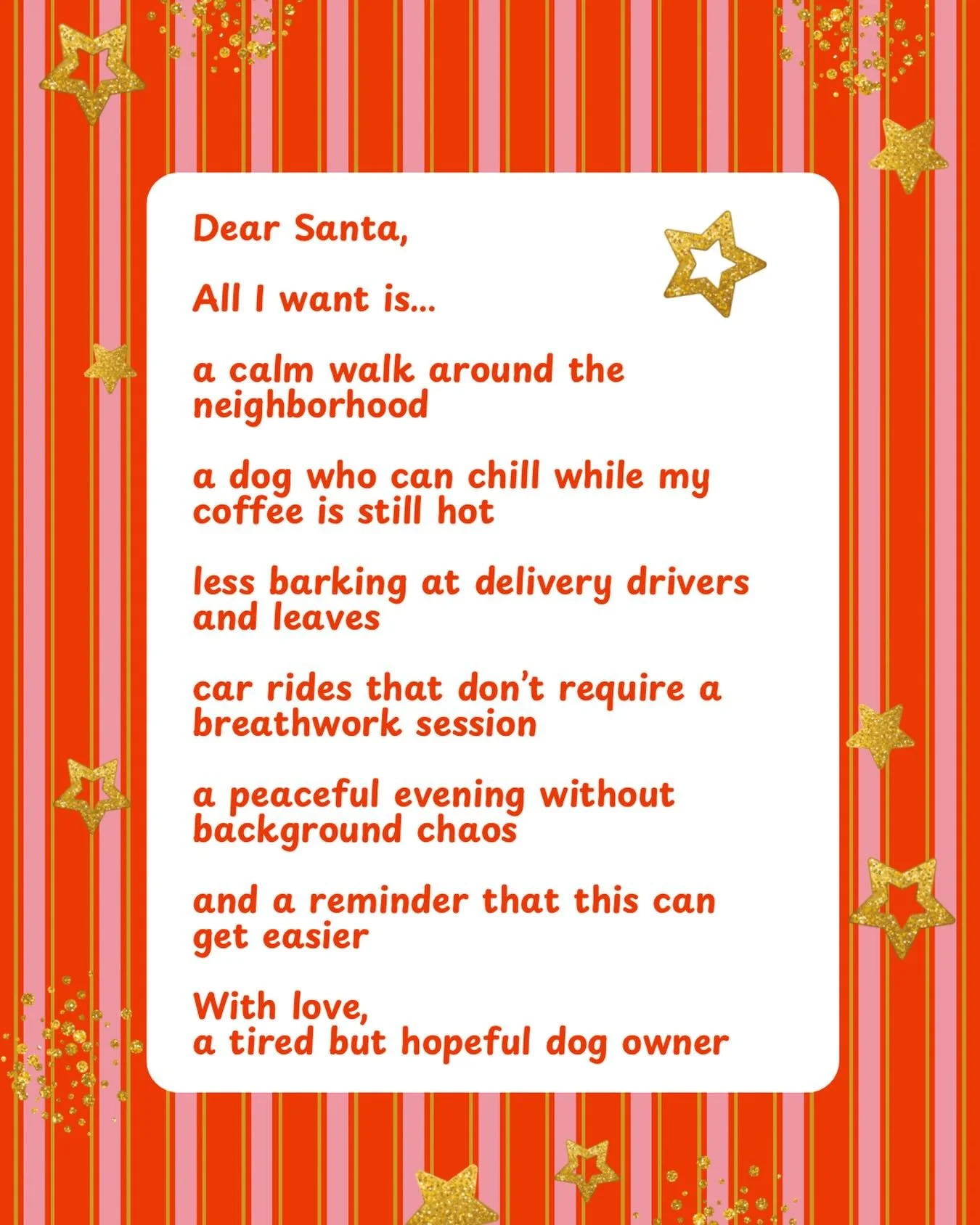 Dear Santa,

All I want is...

a calm walk around the neighborhood

a dog who can chill while my coffee is still hot

less barking at delivery drivers and leaves

car rides that don't require a breathwork session

a peaceful evening without background chaos

and a reminder that this can get easier

With love,
a tired but hopeful dog owner